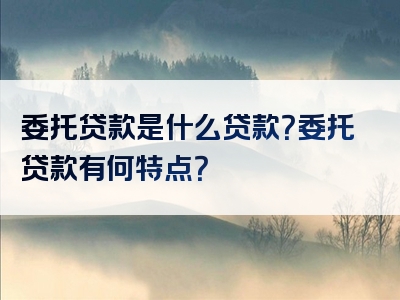 委托贷款是什么贷款?委托贷款有何特点?